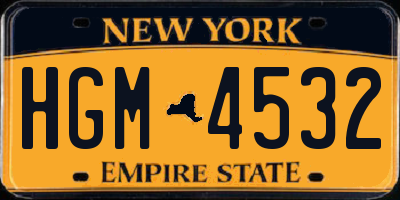 NEW YORK

HGM 4532

EMPIRE STATE